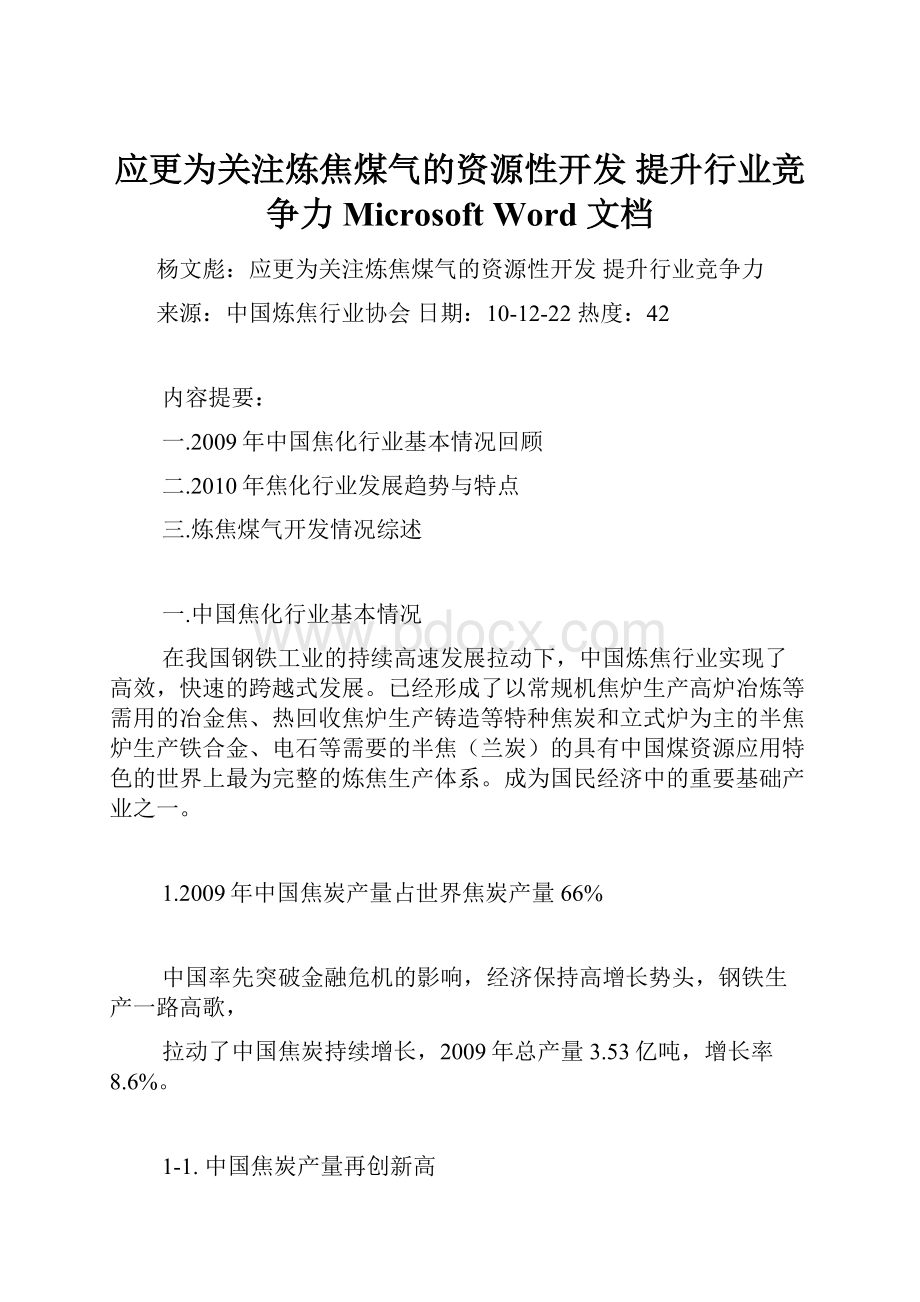 应更为关注炼焦煤气的资源性开发 提升行业竞争力 Microsoft Word 文档

杨文彪：应更为关注炼焦煤气的资源性开发 提升行业竞争力

来源：中国炼焦行业协会 日期：10-12-22 热度：42

内容提要：

一.2009 年中国焦化行业基本情况回顾

二.2010 年焦化行业发展趋势与特点

三.炼焦煤气开发情况综述

一.中国焦化行业基本情况

在我国钢铁工业的持续高速发展拉动下，中国炼焦行业实现了高效，快速的跨越式发展。已经形成了以常规机焦炉生产高炉冶炼等需用的冶金焦、热回收焦炉生产铸造等特种焦炭和立式炉为主的半焦炉生产铁合金、电石等需要的半焦（兰炭）的具有中国煤资源应用特色的世界上最为完整的炼焦生产体系。成为国民经济中的重要基础产业之一。

1.2009 年中国焦炭产量占世界焦炭产量 66%

中国率先突破金融危机的影响，经济保持高增长势头，钢铁生产一路高歌，

拉动了中国焦炭持续增长，2009 年总产量 3.53 亿吨，增长率 8.6%。

1-1. 中国焦炭产量再创新高

www.bdocx.com